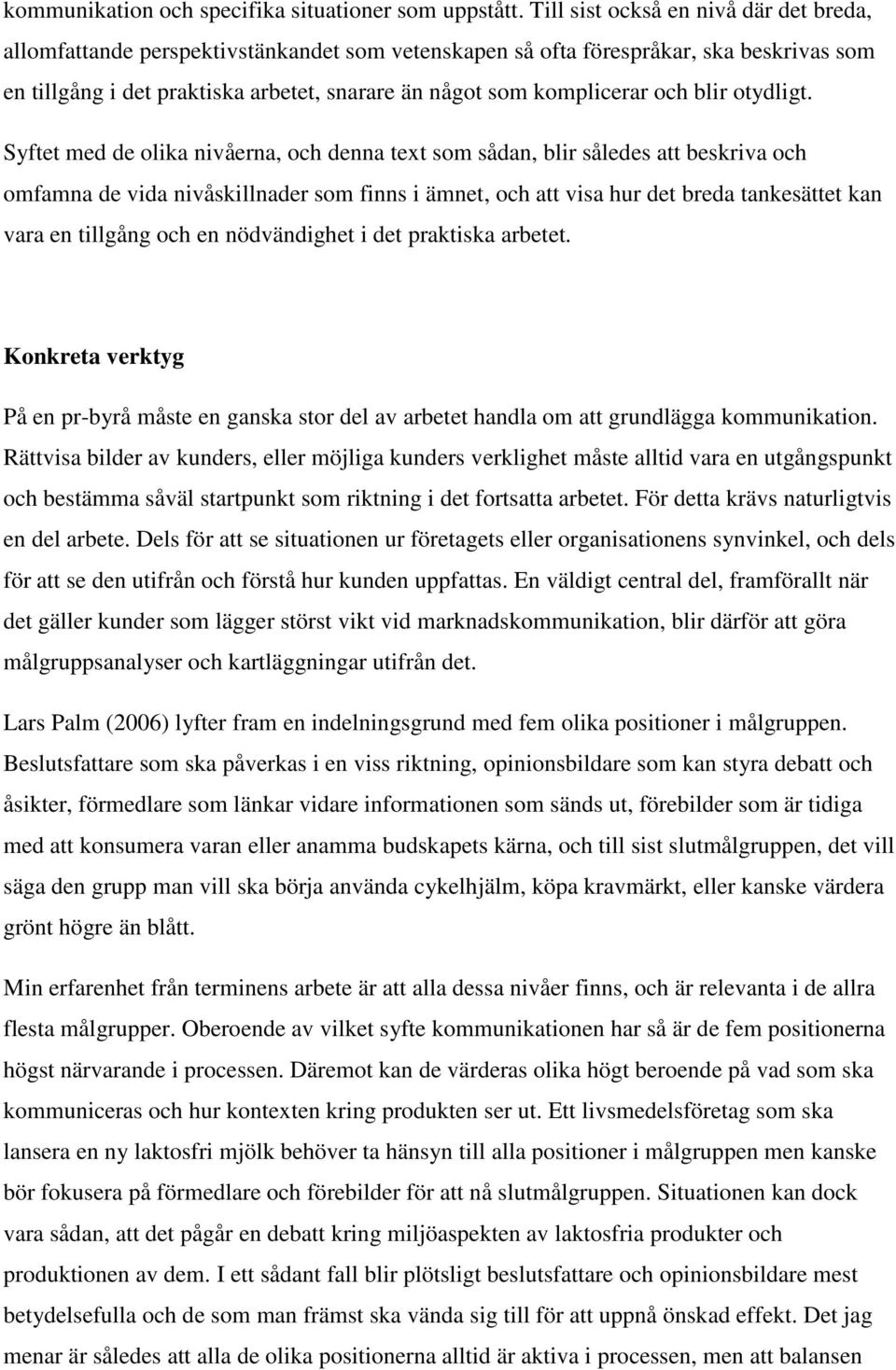 kommunikation och specifika situationer som uppstått. Till sist också en nivå där det breda, allomfattande perspektivstänkandet som vetenskapen så ofta förespråkar, ska beskrivas som en tillgång i det praktiska arbetet, snarare än något som komplicerar och blir otydligt. Syftet med de olika nivåerna, och denna text som sådan, blir således att beskriva och omfamna de vida nivåskillnader som finns i ämnet, och att visa hur det breda tankesättet kan vara en tillgång och en nödvändighet i det praktiska arbetet.

Konkreta verktyg

På en pr-byrå måste en ganska stor del av arbetet handla om att grundlägga kommunikation. Rättvisa bilder av kunders, eller möjliga kunders verklighet måste alltid vara en utgångspunkt och bestämma såväl startpunkt som riktning i det fortsatta arbetet. För detta krävs naturligtvis en del arbete. Dels för att se situationen ur företagets eller organisationens synvinkel, och dels för att se den utifrån och förstå hur kunden uppfattas. En väldigt central del, framförallt när det gäller kunder som lägger störst vikt vid marknadskommunikation, blir därför att göra målgruppsanalyser och kartläggningar utifrån det.

Lars Palm (2006) lyfter fram en indelningsgrund med fem olika positioner i målgruppen. Beslutsfattare som ska påverkas i en viss riktning, opinionsbildare som kan styra debatt och åsikter, förmedlare som länkar vidare informationen som sänds ut, förebilder som är tidiga med att konsumera varan eller anamma budskapets kärna, och till sist slutmålgruppen, det vill säga den grupp man vill ska börja använda cykelhjälm, köpa kravmärkt, eller kanske värdera grönt högre än blått.

Min erfarenhet från terminens arbete är att alla dessa nivåer finns, och är relevanta i de allra flesta målgrupper. Oberoende av vilket syfte kommunikationen har så är de fem positionerna högst närvarande i processen. Däremot kan de värderas olika högt beroende på vad som ska kommuniceras och hur kontexten kring produkten ser ut. Ett livsmedelsföretag som ska lansera en ny laktosfri mjölk behöver ta hänsyn till alla positioner i målgruppen men kanske bör fokusera på förmedlare och förebilder för att nå slutmålgruppen. Situationen kan dock vara sådan, att det pågår en debatt kring miljöaspekten av laktosfria produkter och produktionen av dem. I ett sådant fall blir plötsligt beslutsfattare och opinionsbildare mest betydelsefulla och de som man främst ska vända sig till för att uppnå önskad effekt. Det jag menar är således att alla de olika positionerna alltid är aktiva i processen, men att balansen